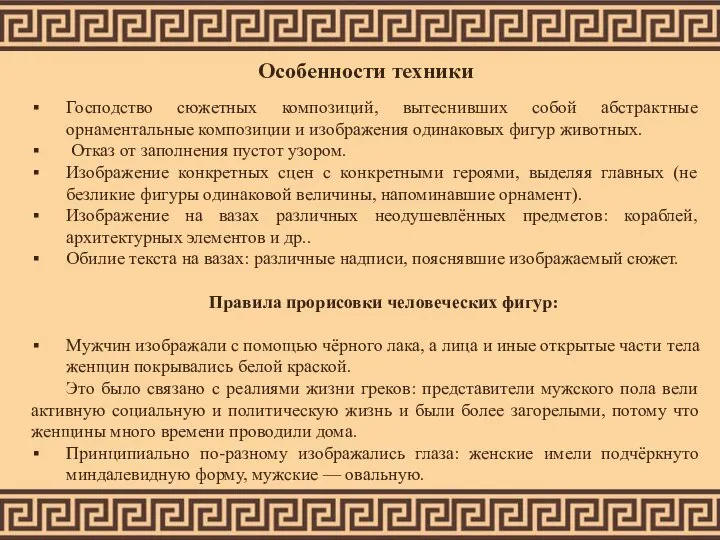 Особенности техники

▪ Господство сюжетных композиций, вытеснивших собой абстрактные орнаментальные композиции и изображения одинаковых фигур животных.
▪ Отказ от заполнения пустот узором.
▪ Изображение конкретных сцен с конкретными героями, выделяя главных (не безликие фигуры одинаковой величины, напоминавшие орнамент).
▪ Изображение на вазах различных неодушевлённых предметов: кораблей, архитектурных элементов и др..
▪ Обилие текста на вазах: различные надписи, пояснявшие изображаемый сюжет.

Правила прорисовки человеческих фигур:

▪ Мужчин изображали с помощью чёрного лака, а лица и иные открытые части тела женщин покрывались белой краской.
Это было связано с реалиями жизни греков: представители мужского пола вели активную социальную и политическую жизнь и были более загорелыми, потому что женщины много времени проводили дома.
▪ Принципиально по-разному изображались глаза: женские имели подчёркнуто миндалевидную форму, мужские — овальную.